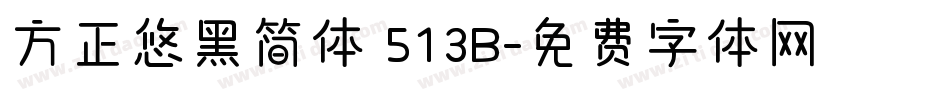 方正悠黑简体 513B-免费字体网